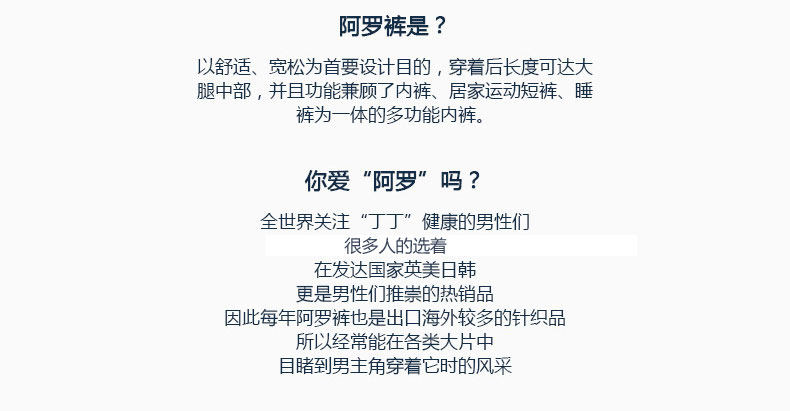 阿罗裤是？

以舒适、宽松为首要设计目的，穿着后长度可达大腿中部，并且功能兼顾了内裤、居家运动短裤、睡裤为一体的多功能内裤。

你爱“阿罗”吗？

全世界关注“丁丁”健康的男性们
很多人的选着
在发达国家英美日韩
更是男性们推崇的热销品
因此每年阿罗裤也是出口海外较多的针织品
所以经常能在各类大片中
目睹到男主角穿着它时的风采